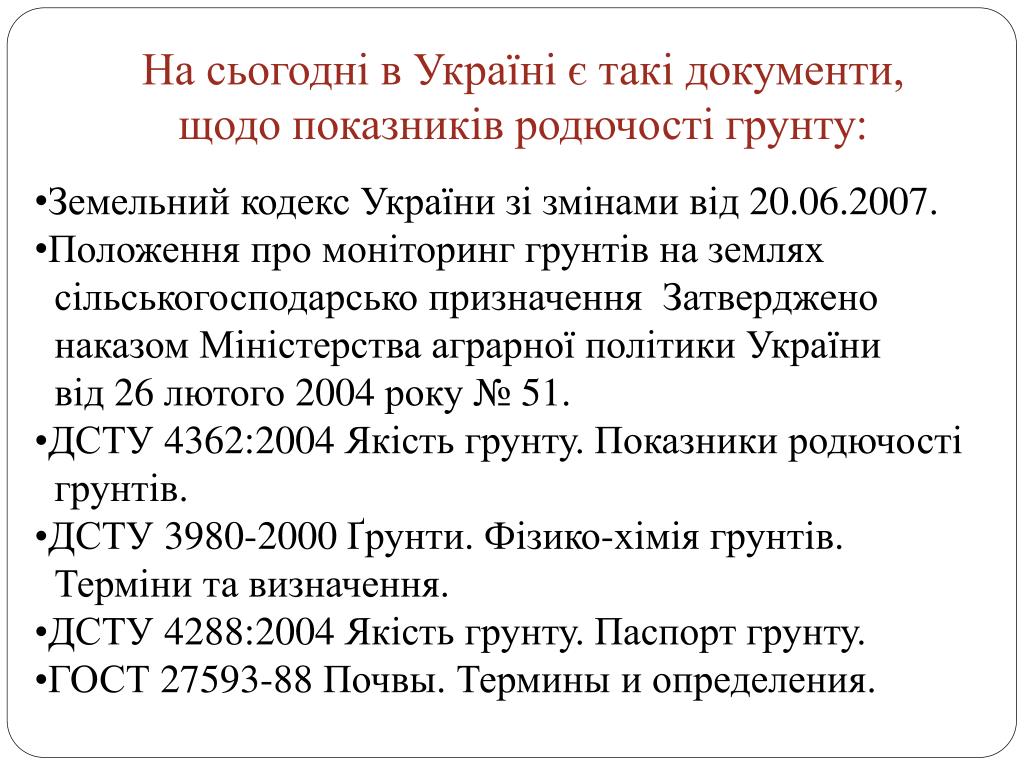 На сьогодні в Україні є такі документи, щодо показників родючості грунту:

•Земельний кодекс України зі змінами від 20.06.2007.
•Положення про моніторинг грунтів на землях сільськогосподарсько призначення  Затверджено наказом Міністерства аграрної політики України від 26 лютого 2004 року № 51.
•ДСТУ 4362:2004 Якість грунту. Показники родючості грунтів.
•ДСТУ 3980-2000 Ґрунти. Фізико-хімія грунтів. Терміни та визначення.
•ДСТУ 4288:2004 Якість грунту. Паспорт грунту.
•ГОСТ 27593-88 Почвы. Термины и определения.